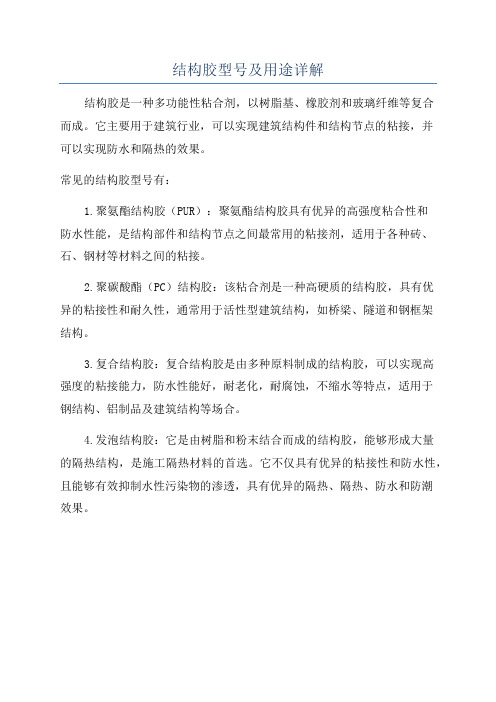 结构胶型号及用途详解

结构胶是一种多功能性粘合剂，以树脂基、橡胶剂和玻璃纤维等复合而成。它主要用于建筑行业，可以实现建筑结构件和结构节点的粘接，并可以实现防水和隔热的效果。

常见的结构胶型号有：

1.聚氨酯结构胶（PUR）：聚氨酯结构胶具有优异的高强度粘合性和防水性能，是结构部件和结构节点之间最常用的粘接剂，适用于各种砖、石、钢材等材料之间的粘接。

2.聚碳酸酯（PC）结构胶：该粘合剂是一种高硬质的结构胶，具有优异的粘接性和耐久性，通常用于活性型建筑结构，如桥梁、隧道和钢框架结构。

3.复合结构胶：复合结构胶是由多种原料制成的结构胶，可以实现高强度的粘接能力，防水性能好，耐老化，耐腐蚀，不缩水等特点，适用于钢结构、铝制品及建筑结构等场合。

4.发泡结构胶：它是由树脂和粉末结合而成的结构胶，能够形成大量的隔热结构，是施工隔热材料的首选。它不仅具有优异的粘接性和防水性，且能够有效抑制水性污染物的渗透，具有优异的隔热、隔热、防水和防潮效果。